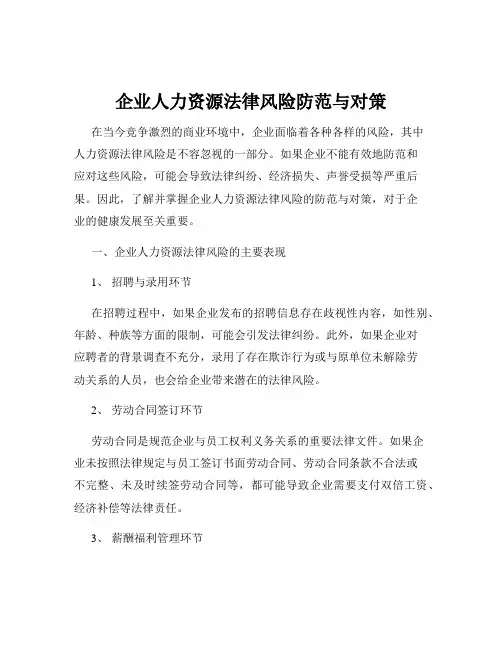 企业人力资源法律风险防范与对策

在当今竞争激烈的商业环境中，企业面临着各种各样的风险，其中人力资源法律风险是不容忽视的一部分。如果企业不能有效地防范和应对这些风险，可能会导致法律纠纷、经济损失、声誉受损等严重后果。因此，了解并掌握企业人力资源法律风险的防范与对策，对于企业的健康发展至关重要。

一、企业人力资源法律风险的主要表现

1、招聘与录用环节

在招聘过程中，如果企业发布的招聘信息存在歧视性内容，如性别、年龄、种族等方面的限制，可能会引发法律纠纷。此外，如果企业对应聘者的背景调查不充分，录用了存在欺诈行为或与原单位未解除劳动关系的人员，也会给企业带来潜在的法律风险。

2、劳动合同签订环节

劳动合同是规范企业与员工权利义务关系的重要法律文件。如果企业未按照法律规定与员工签订书面劳动合同、劳动合同条款不合法或不完整、未及时续签劳动合同等，都可能导致企业需要支付双倍工资、经济补偿等法律责任。

3、薪酬福利管理环节